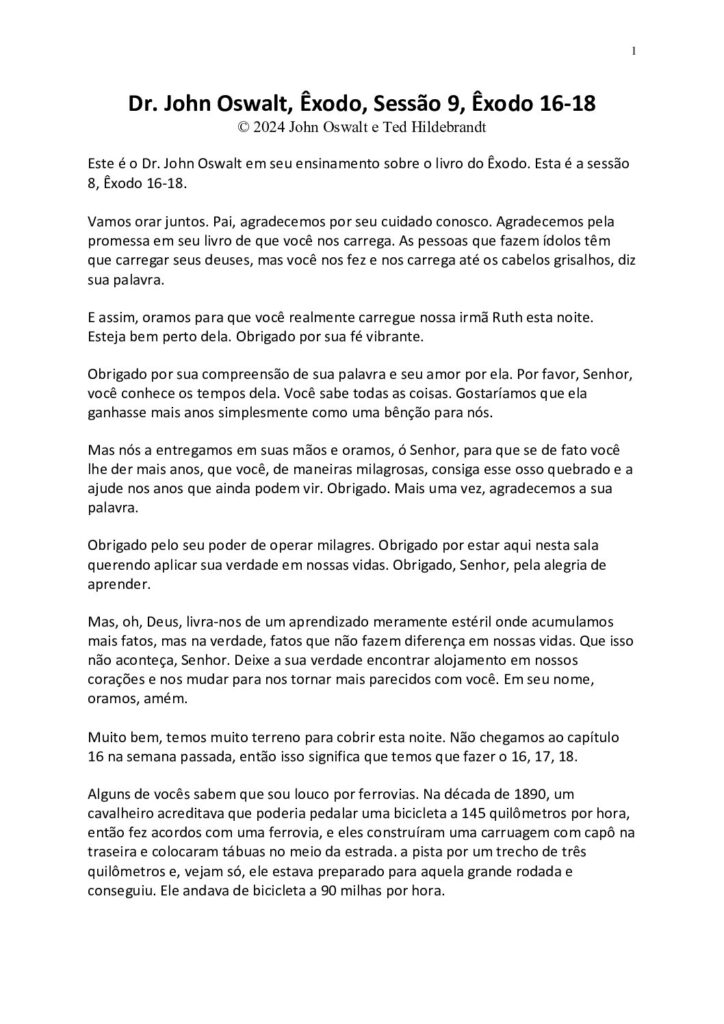 1

Dr. John Oswalt, Êxodo, Sessão 9, Êxodo 16-18
© 2024 John Oswalt e Ted Hildebrandt

Este é o Dr. John Oswalt em seu ensinamento sobre o livro do Êxodo. Esta é a sessão 8, Êxodo 16-18.

Vamos orar juntos. Pai, agradecemos por seu cuidado conosco. Agradecemos pela promessa em seu livro de que você nos carrega. As pessoas que fazem ídolos têm que carregar seus deuses, mas você nos fez e nos carrega até os cabelos grisalhos, diz sua palavra.

E assim, oramos para que você realmente carregue nossa irmã Ruth esta noite. Esteja bem perto dela. Obrigado por sua fé vibrante.

Obrigado por sua compreensão de sua palavra e seu amor por ela. Por favor, Senhor, você conhece os tempos dela. Você sabe todas as coisas. Gostaríamos que ela ganhasse mais anos simplesmente como uma bênção para nós.

Mas nós a entregamos em suas mãos e oramos, ó Senhor, para que se de fato você lhe der mais anos, que você, de maneiras milagrosas, consiga esse osso quebrado e a ajude nos anos que ainda podem vir. Obrigado. Mais uma vez, agradecemos a sua palavra.

Obrigado pelo seu poder de operar milagres. Obrigado por estar aqui nesta sala querendo aplicar sua verdade em nossas vidas. Obrigado, Senhor, pela alegria de aprender.

Mas, oh, Deus, livra-nos de um aprendizado meramente estéril onde acumulamos mais fatos, mas na verdade, fatos que não fazem diferença em nossas vidas. Que isso não aconteça, Senhor. Deixe a sua verdade encontrar alojamento em nossos corações e nos mudar para nos tornar mais parecidos com você. Em seu nome, oramos, amém.

Muito bem, temos muito terreno para cobrir esta noite. Não chegamos ao capítulo 16 na semana passada, então isso significa que temos que fazer o 16, 17, 18.

Alguns de vocês sabem que sou louco por ferrovias. Na década de 1890, um cavalheiro acreditava que poderia pedalar uma bicicleta a 145 quilômetros por hora, então fez acordos com uma ferrovia, e eles construíram uma carruagem com capô na traseira e colocaram tábuas no meio da estrada. a pista por um trecho de três quilômetros e, vejam só, ele estava preparado para aquela grande rodada e conseguiu. Ele andava de bicicleta a 90 milhas por hora.